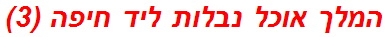 המלך אוכל נבלות ליד חיפה (3)